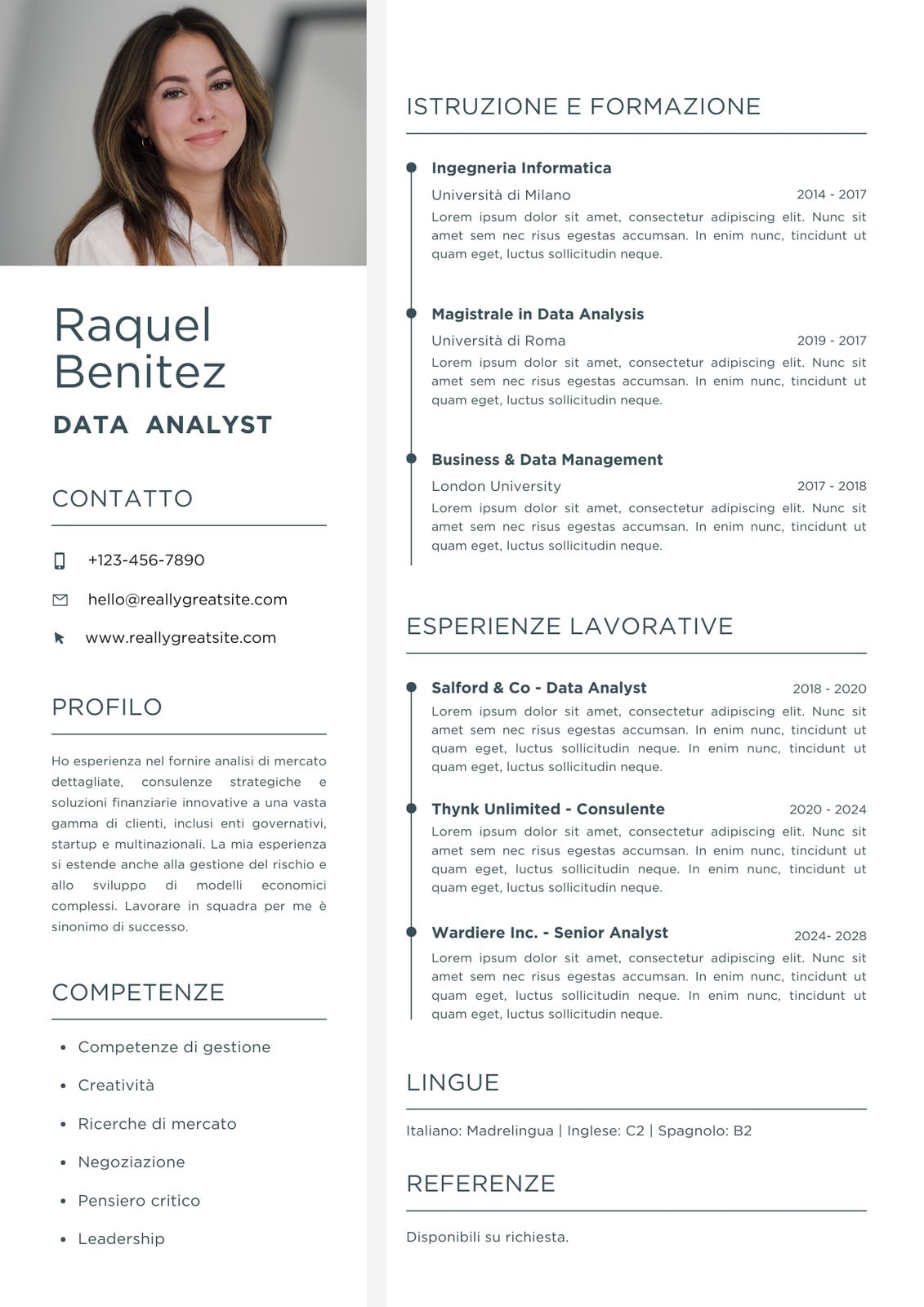 Raquel Benitez

DATA ANALYST

CONTATTO

+123-456-7890

hello@reallygreatsite.com

www.reallygreatsite.com

PROFILO

Ho esperienza nel fornire analisi di mercato dettagliate, consulenze strategiche e soluzioni finanziarie innovative a una vasta gamma di clienti, inclusi enti governativi, startup e multinazionali. La mia esperienza si estende anche alla gestione del rischio e allo sviluppo di modelli economici complessi. Lavorare in squadra per me è sinonimo di successo.

COMPETENZE

- Competenze di gestione
- Creatività
- Ricerche di mercato
- Negoziazione
- Pensiero critico
- Leadership

ISTRUZIONE E FORMAZIONE

Ingegneria Informatica
Università di Milano 2014 - 2017
Lorem ipsum dolor sit amet, consectetur adipiscing elit. Nunc sit amet sem nec risus egestas accumsan. In enim nunc, tincidunt ut quam eget, luctus sollicitudin neque.

Magistrale in Data Analysis
Università di Roma 2019 - 2017
Lorem ipsum dolor sit amet, consectetur adipiscing elit. Nunc sit amet sem nec risus egestas accumsan. In enim nunc, tincidunt ut quam eget, luctus sollicitudin neque.

Business & Data Management
London University 2017 - 2018
Lorem ipsum dolor sit amet, consectetur adipiscing elit. Nunc sit amet sem nec risus egestas accumsan. In enim nunc, tincidunt ut quam eget, luctus sollicitudin neque.

ESPERIENZE LAVORATIVE

Salford & Co - Data Analyst 2018 - 2020
Lorem ipsum dolor sit amet, consectetur adipiscing elit. Nunc sit amet sem nec risus egestas accumsan. In enim nunc, tincidunt ut quam eget, luctus sollicitudin neque. In enim nunc, tincidunt ut quam eget, luctus sollicitudin neque.

Thynk Unlimited - Consulente 2020 - 2024
Lorem ipsum dolor sit amet, consectetur adipiscing elit. Nunc sit amet sem nec risus egestas accumsan. In enim nunc, tincidunt ut quam eget, luctus sollicitudin neque. In enim nunc, tincidunt ut quam eget, luctus sollicitudin neque.

Wardiere Inc. - Senior Analyst 2024- 2028
Lorem ipsum dolor sit amet, consectetur adipiscing elit. Nunc sit amet sem nec risus egestas accumsan. In enim nunc, tincidunt ut quam eget, luctus sollicitudin neque. In enim nunc, tincidunt ut quam eget, luctus sollicitudin neque.

LINGUE

Italiano: Madrelingua | Inglese: C2 | Spagnolo: B2

REFERENZE

Disponibili su richiesta.